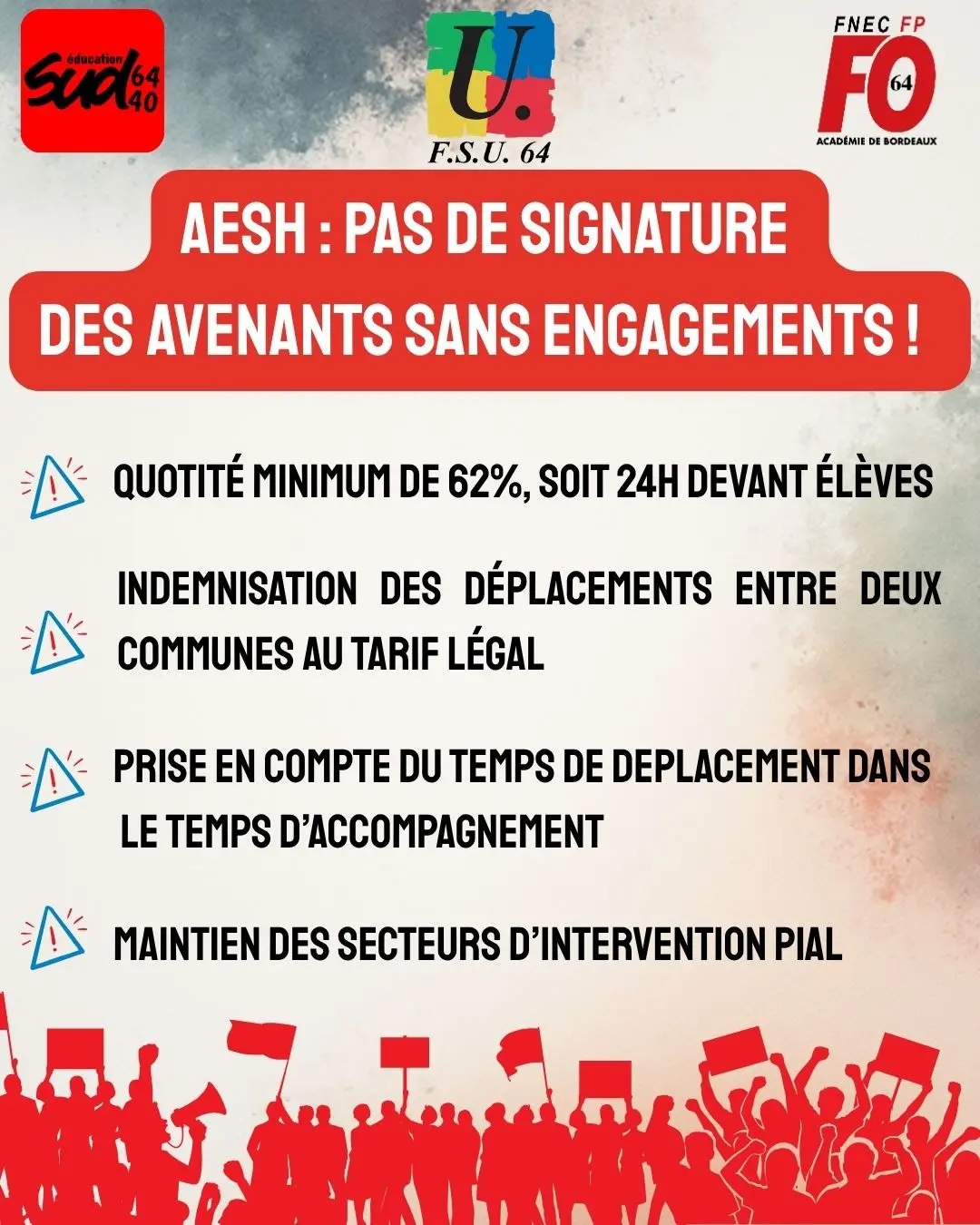 éducation
sud 64 40

U.
F.S.U. 64

FNEC FP
FO
64
ACADÉMIE DE BORDEAUX

AESH : PAS DE SIGNATURE
DES AVENANTS SANS ENGAGEMENTS !

QUOTITÉ MINIMUM DE 62%, SOIT 24H DEVANT ÉLÈVES

INDEMNISATION DES DÉPLACEMENTS ENTRE DEUX COMMUNES AU TARIF LÉGAL

PRISE EN COMPTE DU TEMPS DE DEPLACEMENT DANS LE TEMPS D'ACCOMPAGNEMENT

MAINTIEN DES SECTEURS D'INTERVENTION PIAL